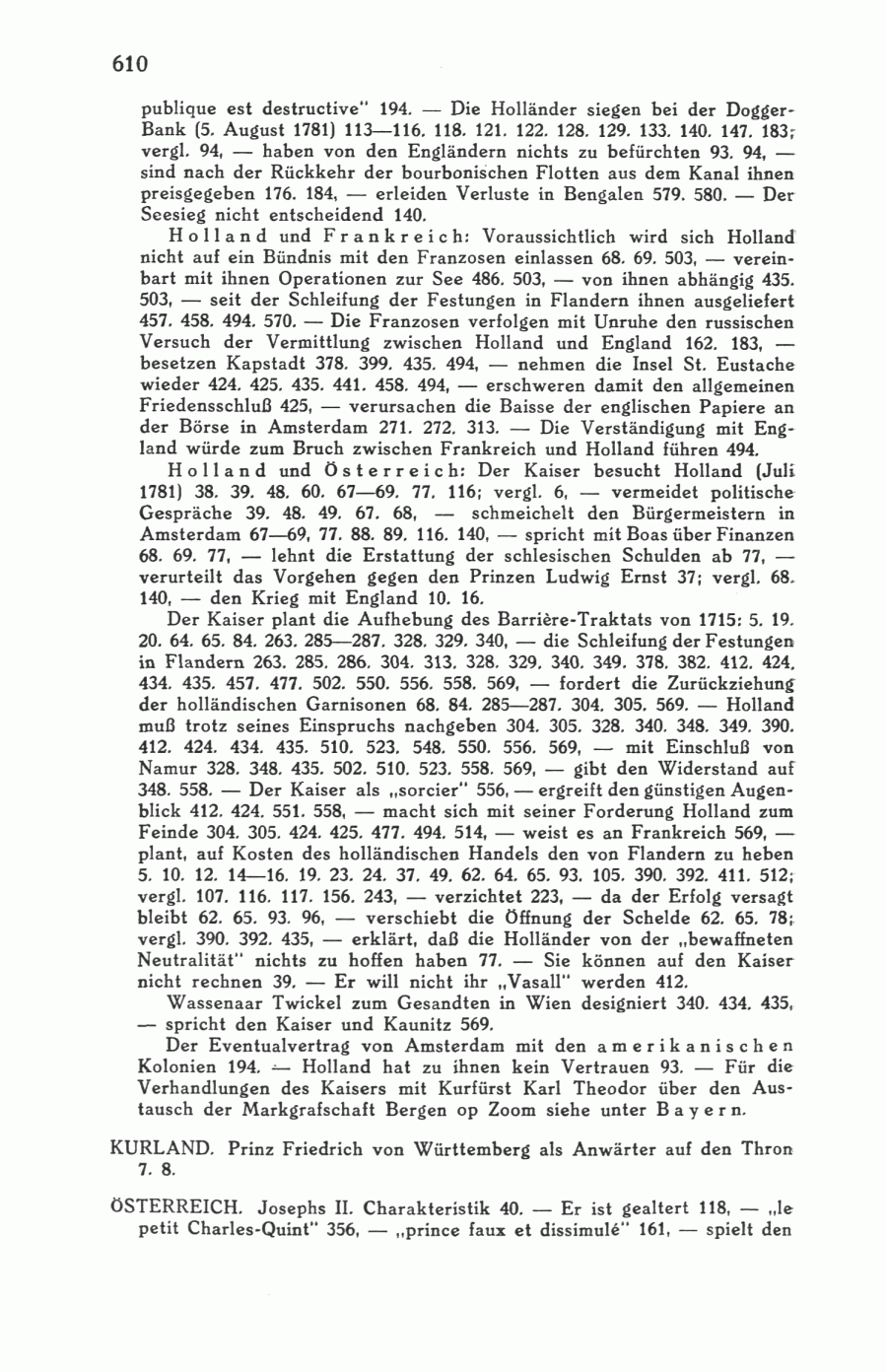 610

publique est destructive" 194. — Die Holländer siegen bei der Dogger-Bank (5. August 1781) 113—116. 118. 121. 122. 128. 129. 133. 140. 147. 183; vergl. 94, — haben von den Engländern nichts zu befürchten 93. 94, — sind nach der Rückkehr der bourbonischen Flotten aus dem Kanal ihnen preisgegeben 176. 184, — erleiden Verluste in Bengalen 579. 580. — Der Seesieg nicht entscheidend 140.

Holland und Frankreich: Voraussichtlich wird sich Holland nicht auf ein Bündnis mit den Franzosen einlassen 68. 69. 503, — vereinbart mit ihnen Operationen zur See 486. 503, — von ihnen abhängig 435. 503, — seit der Schleifung der Festungen in Flandern ihnen ausgeliefert 457. 458. 494. 570. — Die Franzosen verfolgen mit Unruhe den russischen Versuch der Vermittlung zwischen Holland und England 162. 183, — besetzen Kapstadt 378. 399. 435. 494, — nehmen die Insel St. Eustache wieder 424. 425. 435. 441. 458. 494, — erschweren damit den allgemeinen Friedensschluß 425, — verursachen die Baisse der englischen Papiere an der Börse in Amsterdam 271. 272. 313. — Die Verständigung mit England würde zum Bruch zwischen Frankreich und Holland führen 494.

Holland und Österreich: Der Kaiser besucht Holland (Juli 1781) 38. 39. 48. 60. 67—69. 77. 116; vergl. 6, — vermeidet politische Gespräche 39. 48. 49. 67. 68, — schmeichelt den Bürgermeistern in Amsterdam 67—69, 77. 88. 89. 116. 140, — spricht mit Boas über Finanzen 68. 69. 77, — lehnt die Erstattung der schlesischen Schulden ab 77, — verurteilt das Vorgehen gegen den Prinzen Ludwig Ernst 37; vergl. 68. 140, — den Krieg mit England 10. 16.

Der Kaiser plant die Aufhebung des Barrière-Traktats von 1715: 5. 19. 20. 64. 65. 84. 263. 285—287. 328. 329. 340, — die Schleifung der Festungen in Flandern 263. 285. 286. 304. 313. 328. 329. 340. 349. 378. 382. 412. 424. 434. 435. 457. 477. 502. 550. 556. 558. 569, — fordert die Zurückziehung der holländischen Garnisonen 68. 84. 285—287. 304. 305. 569. — Holland muß trotz seines Einspruchs nachgeben 304. 305. 328. 340. 348. 349. 390. 412. 424. 434. 435. 510. 523. 548. 550. 556. 569, — mit Einschluß von Namur 328. 348. 435. 502. 510. 523. 558. 569, — gibt den Widerstand auf 348. 558. — Der Kaiser als „sorcier" 556, — ergreift den günstigen Augenblick 412. 424. 551. 558, — macht sich mit seiner Forderung Holland zum Feinde 304. 305. 424. 425. 477. 494. 514, — weist es an Frankreich 569, — plant, auf Kosten des holländischen Handels den von Flandern zu heben 5. 10. 12. 14—16. 19. 23. 24. 37. 49. 62. 64. 65. 93. 105. 390. 392. 411. 512; vergl. 107. 116. 117. 156. 243, — verzichtet 223, — da der Erfolg versagt bleibt 62. 65. 93. 96, — verschiebt die Öffnung der Schelde 62. 65. 78; vergl. 390. 392. 435, — erklärt, daß die Holländer von der „bewaffneten Neutralität" nichts zu hoffen haben 77. — Sie können auf den Kaiser nicht rechnen 39. — Er will nicht ihr „Vasall" werden 412.

Wassenaar Twickel zum Gesandten in Wien designiert 340. 434. 435, — spricht den Kaiser und Kaunitz 569.

Der Eventualvertrag von Amsterdam mit den amerikanischen Kolonien 194. — Holland hat zu ihnen kein Vertrauen 93. — Für die Verhandlungen des Kaisers mit Kurfürst Karl Theodor über den Austausch der Markgrafschaft Bergen op Zoom siehe unter Bayern.

KURLAND. Prinz Friedrich von Württemberg als Anwärter auf den Thron 7. 8.

ÖSTERREICH. Josephs II. Charakteristik 40. — Er ist gealtert 118, — „le petit Charles-Quint" 356, — „prince faux et dissimulé" 161, — spielt den